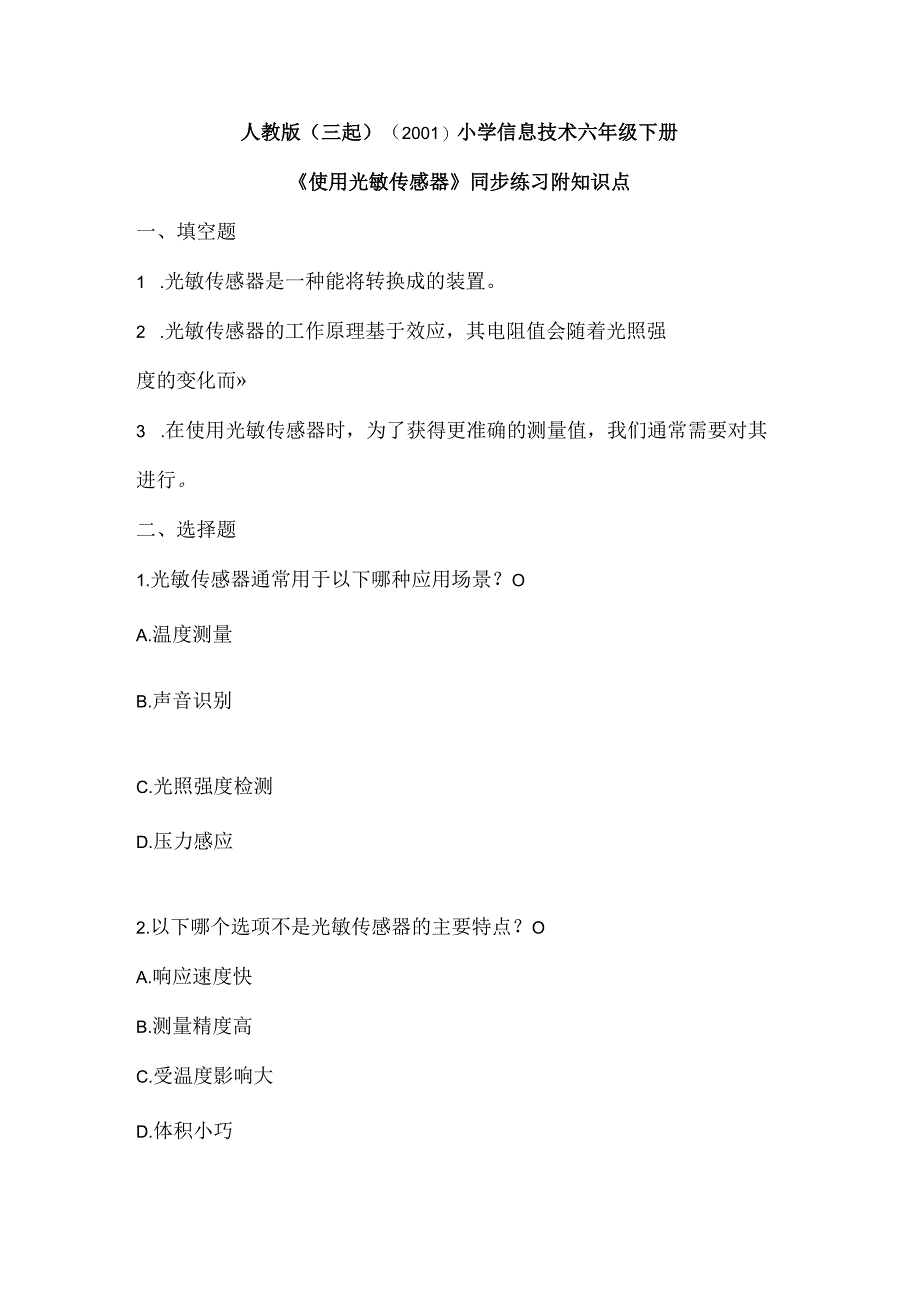 人教版（三起）（2001）小学信息技术六年级下册

《使用光敏传感器》同步练习附知识点

一、填空题

1 .光敏传感器是一种能将转换成的装置。

2 .光敏传感器的工作原理基于效应，其电阻值会随着光照强度的变化而»

3 .在使用光敏传感器时，为了获得更准确的测量值，我们通常需要对其进行。

二、选择题

1.光敏传感器通常用于以下哪种应用场景？O

A.温度测量

B.声音识别

C.光照强度检测

D.压力感应

2.以下哪个选项不是光敏传感器的主要特点？O

A.响应速度快

B.测量精度高

C.受温度影响大

D.体积小巧